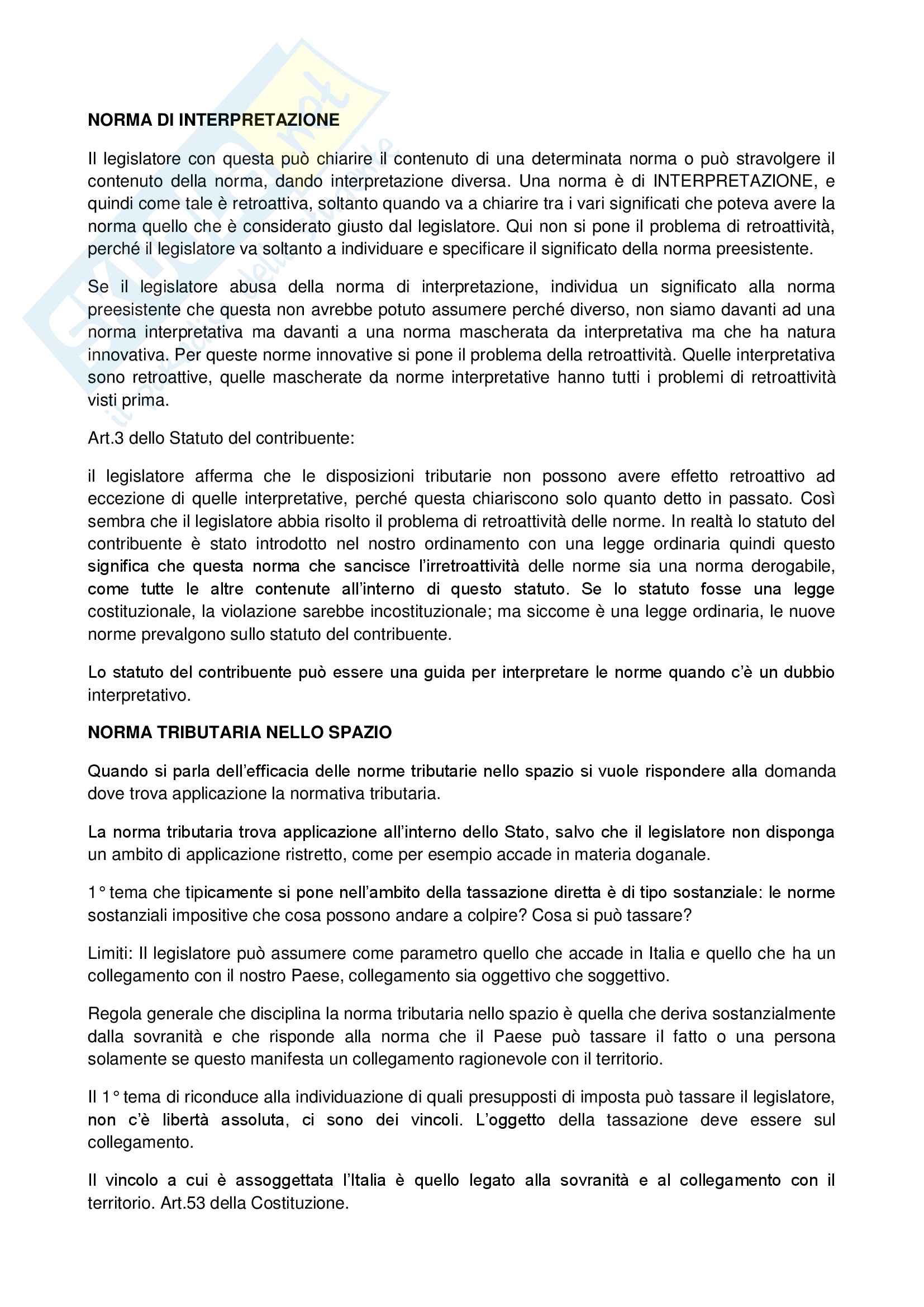 NORMA DI INTERPRETAZIONE

Il legislatore con questa può chiarire il contenuto di una determinata norma o può stravolgere il contenuto della norma, dando interpretazione diversa. Una norma è di INTERPRETAZIONE, e quindi come tale è retroattiva, soltanto quando va a chiarire tra i vari significati che poteva avere la norma quello che è considerato giusto dal legislatore. Qui non si pone il problema di retroattività, perché il legislatore va soltanto a individuare e specificare il significato della norma preesistente.

Se il legislatore abusa della norma di interpretazione, individua un significato alla norma preesistente che questa non avrebbe potuto assumere perché diverso, non siamo davanti ad una norma interpretativa ma davanti a una norma mascherata da interpretativa ma che ha natura innovativa. Per queste norme innovative si pone il problema della retroattività. Quelle interpretativa sono retroattive, quelle mascherate da norme interpretative hanno tutti i problemi di retroattività visti prima.

Art.3 dello Statuto del contribuente:

il legislatore afferma che le disposizioni tributarie non possono avere effetto retroattivo ad eccezione di quelle interpretative, perché questa chiariscono solo quanto detto in passato. Così sembra che il legislatore abbia risolto il problema di retroattività delle norme. In realtà lo statuto del contribuente è stato introdotto nel nostro ordinamento con una legge ordinaria quindi questo significa che questa norma che sancisce l'irretroattività delle norme sia una norma derogabile, come tutte le altre contenute all'interno di questo statuto. Se lo statuto fosse una legge costituzionale, la violazione sarebbe incostituzionale; ma siccome è una legge ordinaria, le nuove norme prevalgono sullo statuto del contribuente.

Lo statuto del contribuente può essere una guida per interpretare le norme quando c'è un dubbio interpretativo.

NORMA TRIBUTARIA NELLO SPAZIO

Quando si parla dell'efficacia delle norme tributarie nello spazio si vuole rispondere alla domanda dove trova applicazione la normativa tributaria.

La norma tributaria trova applicazione all'interno dello Stato, salvo che il legislatore non disponga un ambito di applicazione ristretto, come per esempio accade in materia doganale.

1° tema che tipicamente si pone nell'ambito della tassazione diretta è di tipo sostanziale: le norme sostanziali impositive che cosa possono andare a colpire? Cosa si può tassare?

Limiti: Il legislatore può assumere come parametro quello che accade in Italia e quello che ha un collegamento con il nostro Paese, collegamento sia oggettivo che soggettivo.

Regola generale che disciplina la norma tributaria nello spazio è quella che deriva sostanzialmente dalla sovranità e che risponde alla norma che il Paese può tassare il fatto o una persona solamente se questo manifesta un collegamento ragionevole con il territorio.

Il 1° tema di riconduce alla individuazione di quali presupposti di imposta può tassare il legislatore, non c'è libertà assoluta, ci sono dei vincoli. L'oggetto della tassazione deve essere sul collegamento.

Il vincolo a cui è assoggettata l'Italia è quello legato alla sovranità e al collegamento con il territorio. Art.53 della Costituzione.